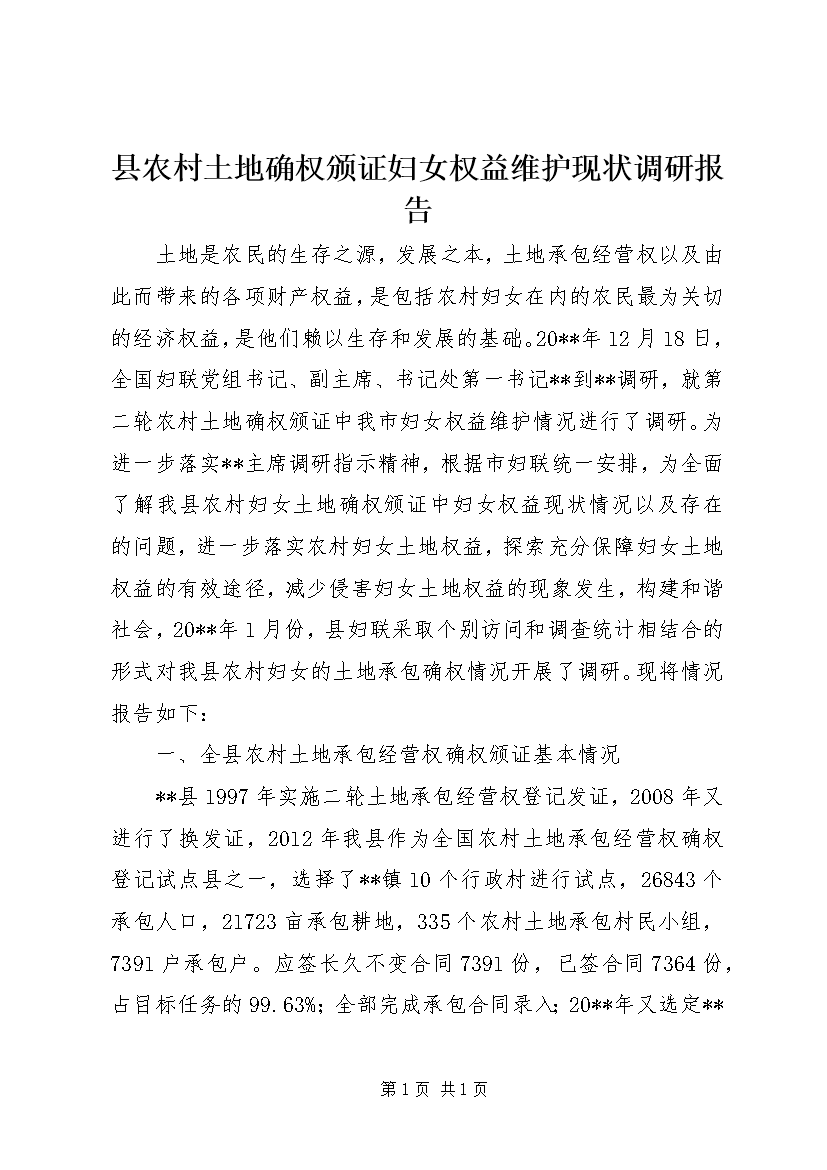 县农村土地确权颁证妇女权益维护现状调研报告

土地是农民的生存之源，发展之本，土地承包经营权以及由此而带来的各项财产权益，是包括农村妇女在内的农民最为关切的经济权益，是他们赖以生存和发展的基础。20**年12月18日，全国妇联党组书记、副主席、书记处第一书记**到**调研，就第二轮农村土地确权颁证中我市妇女权益维护情况进行了调研。为进一步落实**主席调研指示精神，根据市妇联统一安排，为全面了解我县农村妇女土地确权颁证中妇女权益现状情况以及存在的问题，进一步落实农村妇女土地权益，探索充分保障妇女土地权益的有效途径，减少侵害妇女土地权益的现象发生，构建和谐社会，20**年1月份，县妇联采取个别访问和调查统计相结合的形式对我县农村妇女的土地承包确权情况开展了调研。现将情况报告如下：

一、全县农村土地承包经营权确权颁证基本情况

**县1997年实施二轮土地承包经营权登记发证，2008年又进行了换发证，2012年我县作为全国农村土地承包经营权确权登记试点县之一，选择了**镇10个行政村进行试点，26843个承包人口，21723亩承包耕地，335个农村土地承包村民小组，7391户承包户。应签长久不变合同7391份，已签合同7364份，占目标任务的99.63%；全部完成承包合同录入；20**年又选定**

第1页 共1页